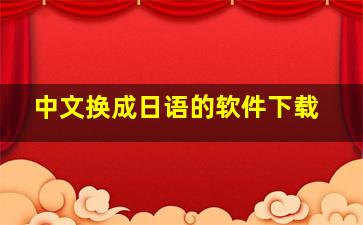 中文换成日语的软件下载